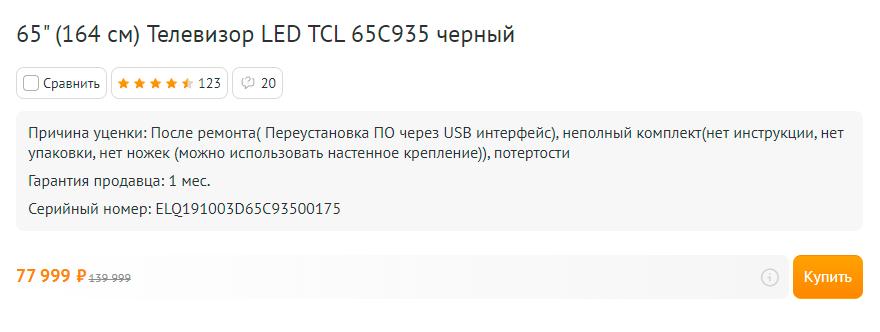 65" (164 см) Телевизор LED TCL 65C935 черный

Сравнить 123 20

Причина уценки: После ремонта( Переустановка ПО через USB интерфейс), неполный комплект(нет инструкции, нет упаковки, нет ножек (можно использовать настенное крепление)), потертости

Гарантия продавца: 1 мес.

Серийный номер: ELQ191003D65C93500175

77 999 ₽ 139 999

Купить